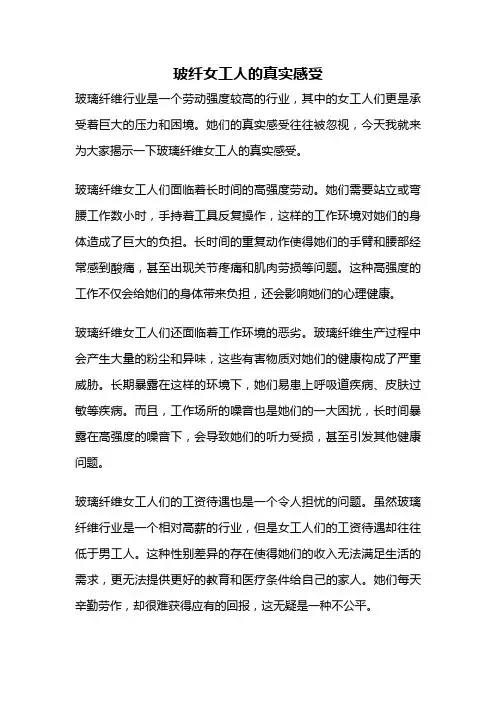 玻纤女工人的真实感受

玻璃纤维行业是一个劳动强度较高的行业，其中的女工人们更是承受着巨大的压力和困境。她们的真实感受往往被忽视，今天我就来为大家揭示一下玻璃纤维女工人的真实感受。

玻璃纤维女工人们面临着长时间的高强度劳动。她们需要站立或弯腰工作数小时，手持着工具反复操作，这样的工作环境对她们的身体造成了巨大的负担。长时间的重复动作使得她们的手臂和腰部经常感到酸痛，甚至出现关节疼痛和肌肉劳损等问题。这种高强度的工作不仅会给她们的身体带来负担，还会影响她们的心理健康。

玻璃纤维女工人们还面临着工作环境的恶劣。玻璃纤维生产过程中会产生大量的粉尘和异味，这些有害物质对她们的健康构成了严重威胁。长期暴露在这样的环境下，她们易患上呼吸道疾病、皮肤过敏等疾病。而且，工作场所的噪音也是她们的一大困扰，长时间暴露在高强度的噪音下，会导致她们的听力受损，甚至引发其他健康问题。

玻璃纤维女工人们的工资待遇也是一个令人担忧的问题。虽然玻璃纤维行业是一个相对高薪的行业，但是女工人们的工资待遇却往往低于男工人。这种性别差异的存在使得她们的收入无法满足生活的需求，更无法提供更好的教育和医疗条件给自己的家人。她们每天辛勤劳作，却很难获得应有的回报，这无疑是一种不公平。